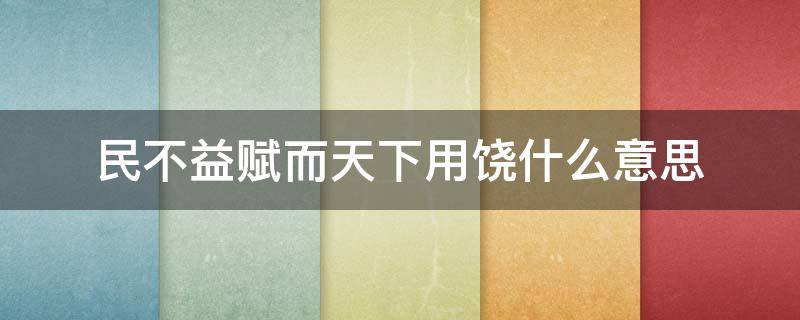 民不益赋而天下用饶什么意思